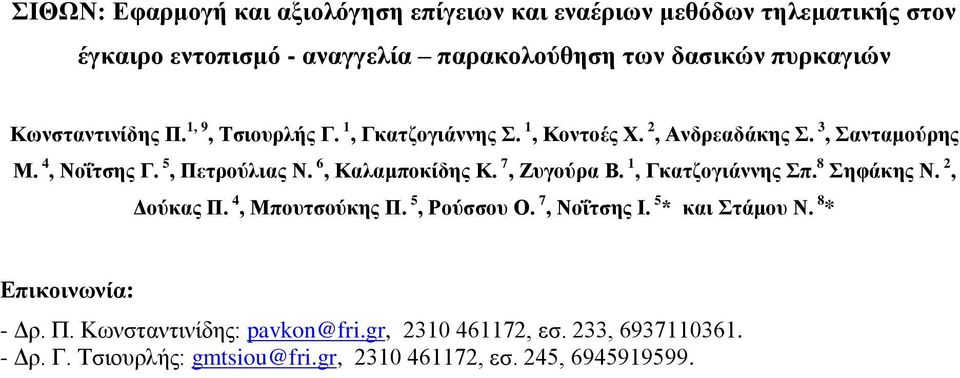 ΣΙΘΩΝ: Εφαρμογή και αξιολόγηση επίγειων και εναέριων μεθόδων τηλεματικής στον έγκαιρο εντοπισμό - αναγγελία – παρακολούθηση των δασικών πυρκαγιών

Κωνσταντινίδης Π.$^{1, 9}$, Τσιουρλής Γ. $^{1}$, Γκατζογιάννης Σ. $^{1}$, Κοντοές Χ. $^{2}$, Ανδρεαδάκης Σ. $^{3}$, Σανταμούρης Μ. $^{4}$, Νοΐτσης Γ. $^{5}$, Πετρούλιας Ν. $^{6}$, Καλαμποκίδης Κ. $^{7}$, Ζυγούρα Β. $^{1}$, Γκατζογιάννης Σπ.$^{8}$ Σηφάκης Ν. $^{2}$, Δούκας Π. $^{4}$, Μπουτσούκης Π. $^{5}$, Ρούσσου Ο. $^{7}$, Νοΐτσης Ι. $^{5}$* και Στάμου Ν. $^{8}$*

Επικοινωνία:
- Δρ. Π. Κωνσταντινίδης: pavkon@fri.gr, 2310 461172, εσ. 233, 6937110361.
- Δρ. Γ. Τσιουρλής: gmtsiou@fri.gr, 2310 461172, εσ. 245, 6945919599.